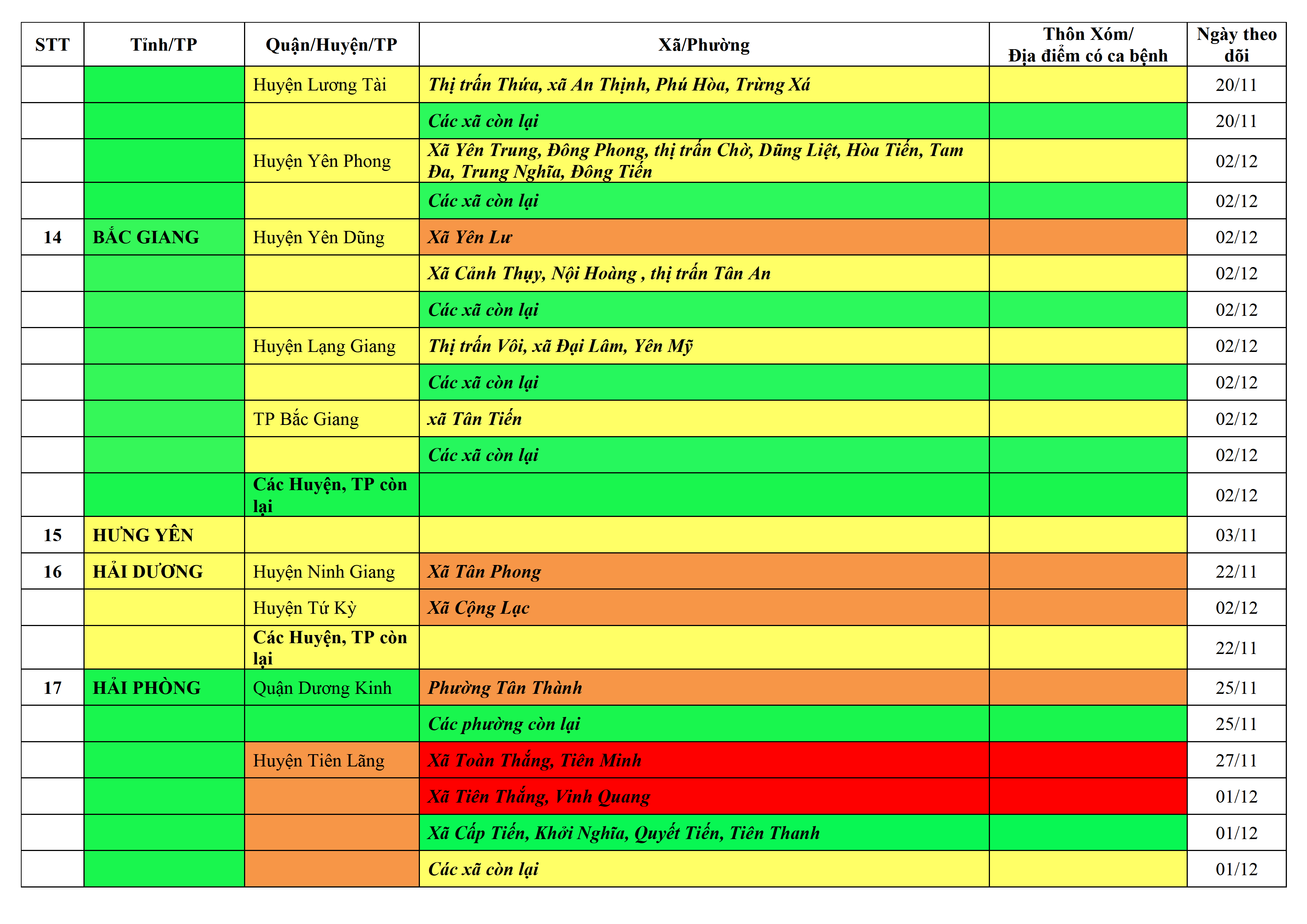 | STT | Tỉnh/TP | Quận/Huyện/TP | Xã/Phường | Thôn Xóm/ Địa điểm có ca bệnh | Ngày theo dõi |
|---|---|---|---|---|---|
| | | Huyện Lương Tài | Thị trấn Thứa, xã An Thịnh, Phú Hòa, Trừng Xá | | 20/11 |
| | | | Các xã còn lại | | 20/11 |
| | | Huyện Yên Phong | Xã Yên Trung, Đông Phong, thị trấn Chờ, Dũng Liệt, Hòa Tiến, Tam Đa, Trung Nghĩa, Đông Tiến | | 02/12 |
| | | | Các xã còn lại | | 02/12 |
| 14 | BẮC GIANG | Huyện Yên Dũng | Xã Yên Lư | | 02/12 |
| | | | Xã Cảnh Thụy, Nội Hoàng , thị trấn Tân An | | 02/12 |
| | | | Các xã còn lại | | 02/12 |
| | | Huyện Lạng Giang | Thị trấn Vôi, xã Đại Lâm, Yên Mỹ | | 02/12 |
| | | | Các xã còn lại | | 02/12 |
| | | TP Bắc Giang | xã Tân Tiến | | 02/12 |
| | | | Các xã còn lại | | 02/12 |
| | | Các Huyện, TP còn lại | | | 02/12 |
| 15 | HƯNG YÊN | | | | 03/11 |
| 16 | HẢI DƯƠNG | Huyện Ninh Giang | Xã Tân Phong | | 22/11 |
| | | Huyện Tứ Kỳ | Xã Cộng Lạc | | 02/12 |
| | | Các Huyện, TP còn lại | | | 22/11 |
| 17 | HẢI PHÒNG | Quận Dương Kinh | Phường Tân Thành | | 25/11 |
| | | | Các phường còn lại | | 25/11 |
| | | Huyện Tiên Lãng | Xã Toàn Thắng, Tiên Minh | | 27/11 |
| | | | Xã Tiên Thắng, Vinh Quang | | 01/12 |
| | | | Xã Cấp Tiến, Khởi Nghĩa, Quyết Tiến, Tiên Thanh | | 01/12 |
| | | | Các xã còn lại | | 01/12 |